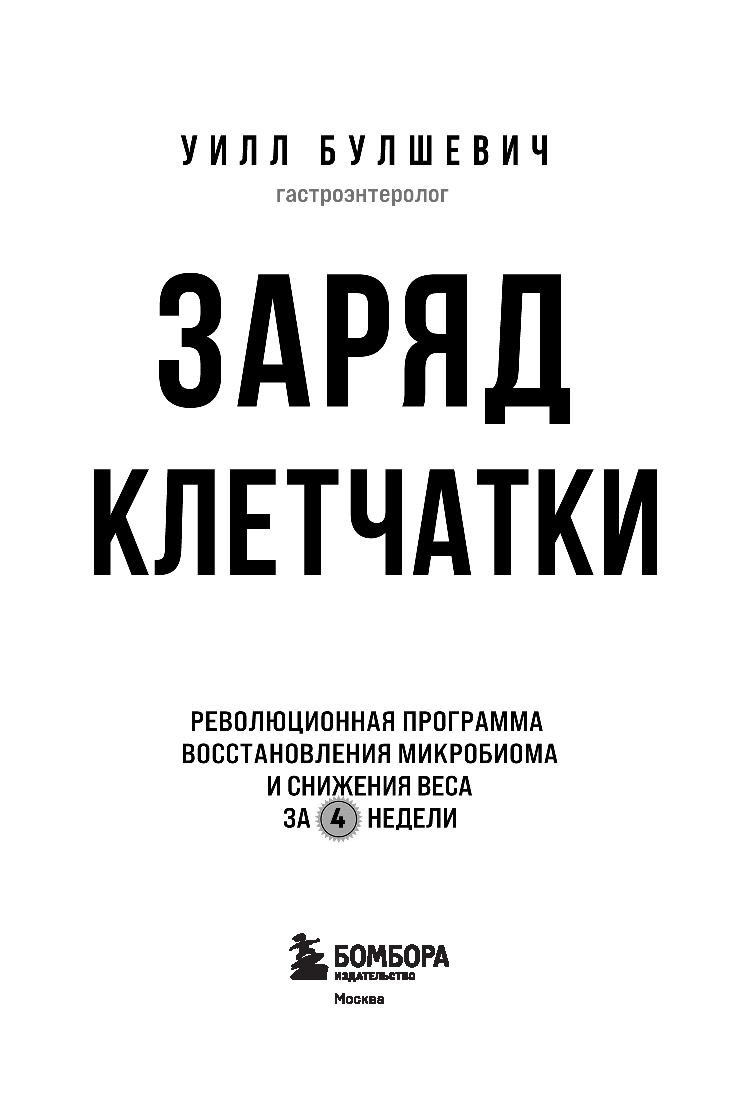 УИЛЛ БУЛШЕВИЧ
гастроэнтеролог

ЗАРЯД
КЛЕТЧАТКИ

РЕВОЛЮЦИОННАЯ ПРОГРАММА
ВОССТАНОВЛЕНИЯ МИКРОБИОМА
И СНИЖЕНИЯ ВЕСА
ЗА 4 НЕДЕЛИ

БОМБОРА
ИЗДАТЕЛЬСТВО
Москва